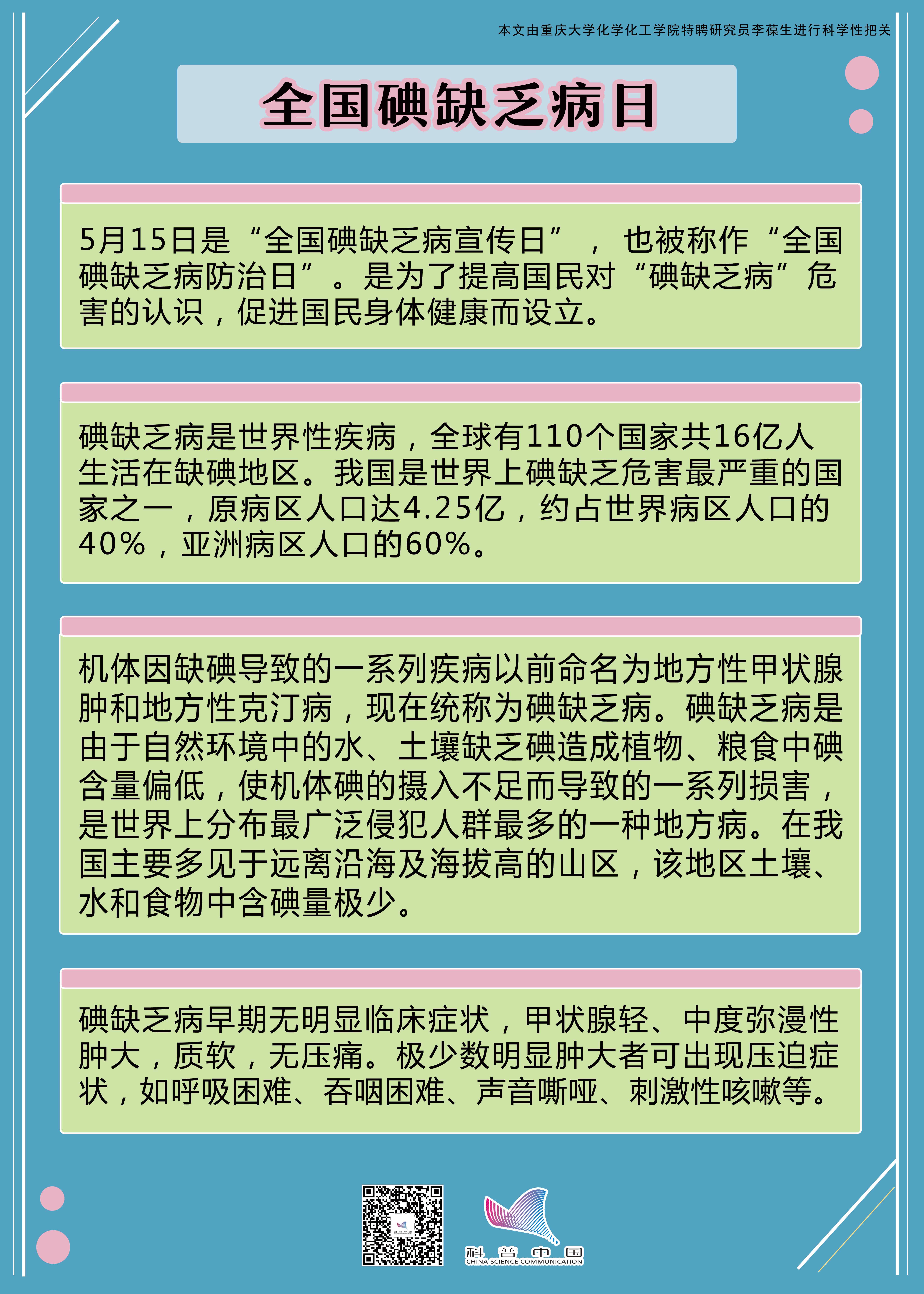 本文由重庆大学化学化工学院特聘研究员李葆生进行科学性把关

全国碘缺乏病日

5月15日是“全国碘缺乏病宣传日”，也被称作“全国碘缺乏病防治日”。是为了提高国民对“碘缺乏病”危害的认识，促进国民身体健康而设立。

碘缺乏病是世界性疾病，全球有110个国家共16亿人生活在缺碘地区。我国是世界上碘缺乏危害最严重的国家之一，原病区人口达4.25亿，约占世界病区人口的40%，亚洲病区人口的60%。

机体因缺碘导致的一系列疾病以前命名为地方性甲状腺肿和地方性克汀病，现在统称为碘缺乏病。碘缺乏病是由于自然环境中的水、土壤缺乏碘造成植物、粮食中碘含量偏低，使机体碘的摄入不足而导致的一系列损害，是世界上分布最广泛侵犯人群最多的一种地方病。在我国主要多见于远离沿海及海拔高的山区，该地区土壤、水和食物中含碘量极少。

碘缺乏病早期无明显临床症状，甲状腺轻、中度弥漫性肿大，质软，无压痛。极少数明显肿大者可出现压迫症状，如呼吸困难、吞咽困难、声音嘶哑、刺激性咳嗽等。

科普中国
CHINA SCIENCE COMMUNICATION